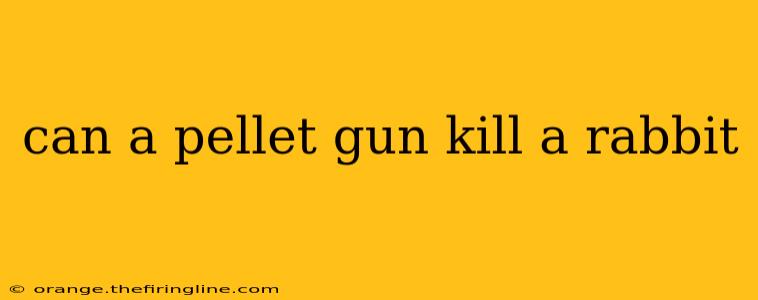 can a pellet gun kill a rabbit

© orange.thefiringline.com